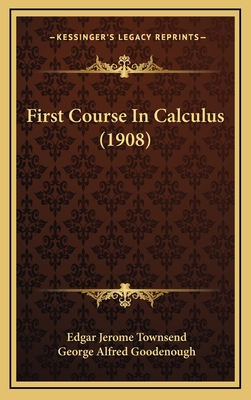 —KESSINGER'S LEGACY REPRINTS—

First Course In Calculus (1908)

Edgar Jerome Townsend
George Alfred Goodenough